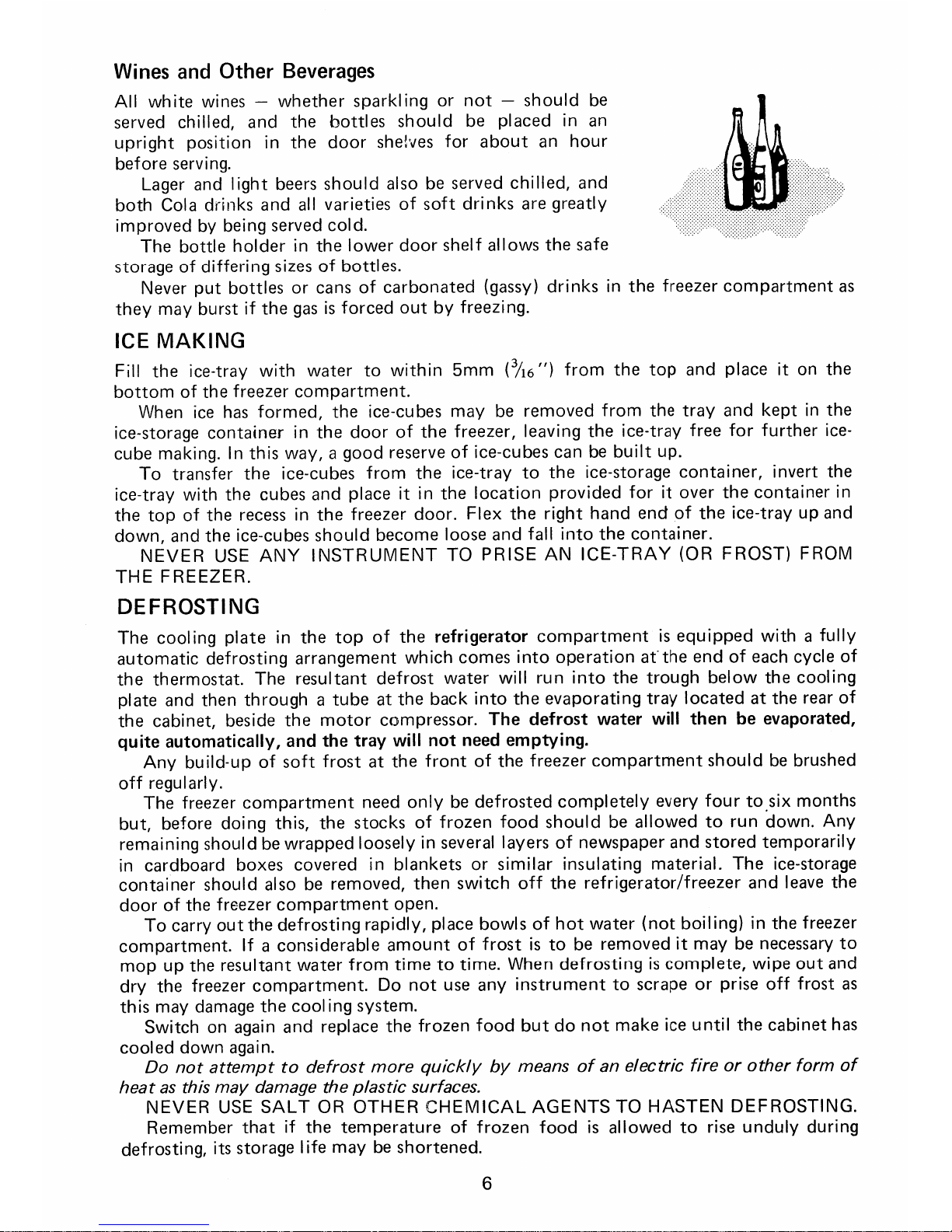 Wines and Other Beverages

All white wines — whether sparkling or not — should be served chilled, and the bottles should be placed in an upright position in the door shelves for about an hour before serving.

Lager and light beers should also be served chilled, and both Cola drinks and all varieties of soft drinks are greatly improved by being served cold.

The bottle holder in the lower door shelf allows the safe storage of differing sizes of bottles.

Never put bottles or cans of carbonated (gassy) drinks in the freezer compartment as they may burst if the gas is forced out by freezing.

ICE MAKING

Fill the ice-tray with water to within 5mm ($\frac{3}{16}$") from the top and place it on the bottom of the freezer compartment.

When ice has formed, the ice-cubes may be removed from the tray and kept in the ice-storage container in the door of the freezer, leaving the ice-tray free for further ice-cube making. In this way, a good reserve of ice-cubes can be built up.

To transfer the ice-cubes from the ice-tray to the ice-storage container, invert the ice-tray with the cubes and place it in the location provided for it over the container in the top of the recess in the freezer door. Flex the right hand end of the ice-tray up and down, and the ice-cubes should become loose and fall into the container.

NEVER USE ANY INSTRUMENT TO PRISE AN ICE-TRAY (OR FROST) FROM THE FREEZER.

DEFROSTING

The cooling plate in the top of the refrigerator compartment is equipped with a fully automatic defrosting arrangement which comes into operation at the end of each cycle of the thermostat. The resultant defrost water will run into the trough below the cooling plate and then through a tube at the back into the evaporating tray located at the rear of the cabinet, beside the motor compressor. The defrost water will then be evaporated, quite automatically, and the tray will not need emptying.

Any build-up of soft frost at the front of the freezer compartment should be brushed off regularly.

The freezer compartment need only be defrosted completely every four to six months but, before doing this, the stocks of frozen food should be allowed to run down. Any remaining should be wrapped loosely in several layers of newspaper and stored temporarily in cardboard boxes covered in blankets or similar insulating material. The ice-storage container should also be removed, then switch off the refrigerator/freezer and leave the door of the freezer compartment open.

To carry out the defrosting rapidly, place bowls of hot water (not boiling) in the freezer compartment. If a considerable amount of frost is to be removed it may be necessary to mop up the resultant water from time to time. When defrosting is complete, wipe out and dry the freezer compartment. Do not use any instrument to scrape or prise off frost as this may damage the cooling system.

Switch on again and replace the frozen food but do not make ice until the cabinet has cooled down again.

Do not attempt to defrost more quickly by means of an electric fire or other form of heat as this may damage the plastic surfaces.

NEVER USE SALT OR OTHER CHEMICAL AGENTS TO HASTEN DEFROSTING.

Remember that if the temperature of frozen food is allowed to rise unduly during defrosting, its storage life may be shortened.

6